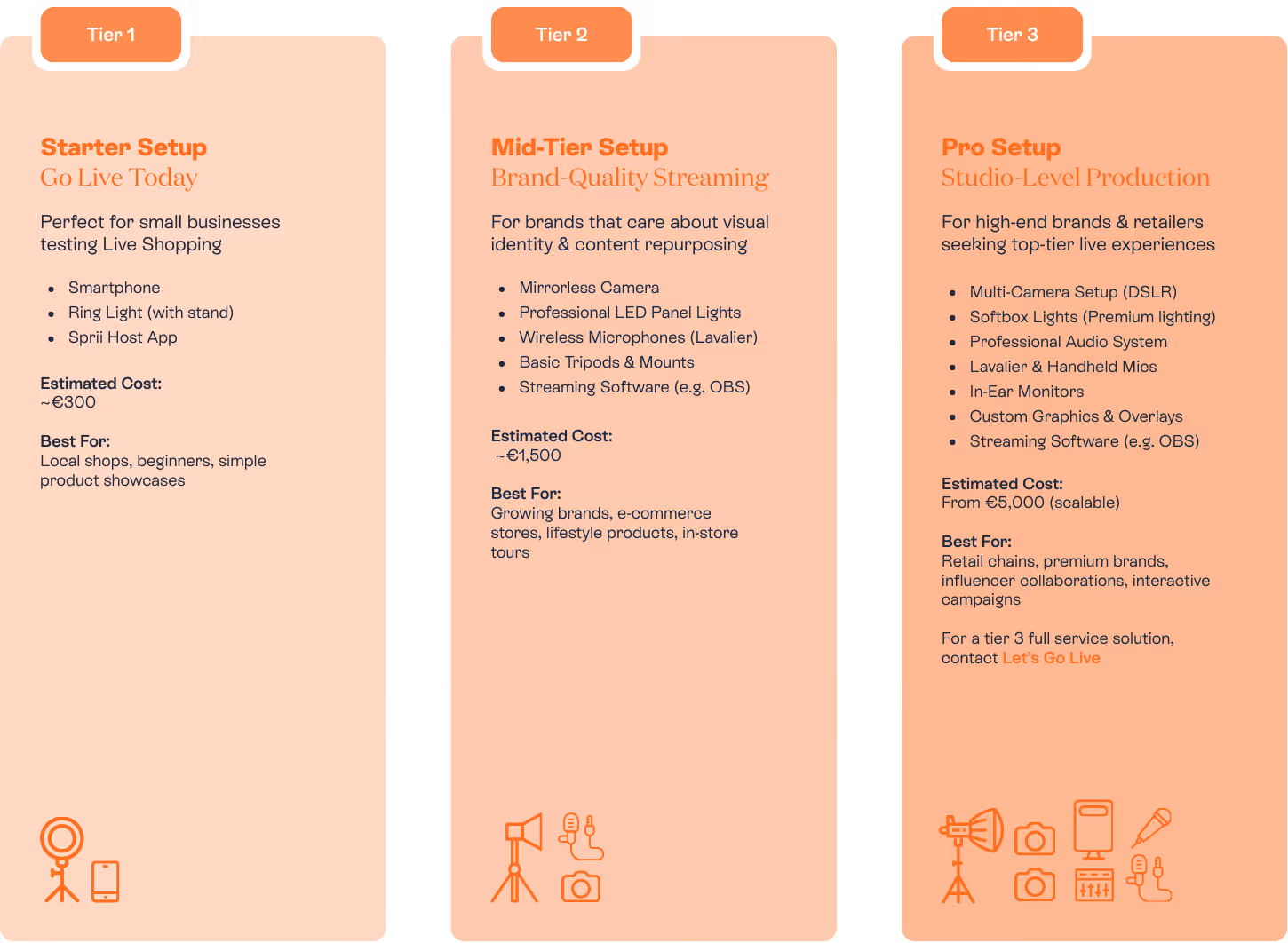 Tier 1

Starter Setup
Go Live Today

Perfect for small businesses testing Live Shopping

• Smartphone
• Ring Light (with stand)
• Sprii Host App

Estimated Cost:
~€300

Best For:
Local shops, beginners, simple product showcases

Tier 2

Mid-Tier Setup
Brand-Quality Streaming

For brands that care about visual identity & content repurposing

• Mirrorless Camera
• Professional LED Panel Lights
• Wireless Microphones (Lavalier)
• Basic Tripods & Mounts
• Streaming Software (e.g. OBS)

Estimated Cost:
~€1,500

Best For:
Growing brands, e-commerce stores, lifestyle products, in-store tours

Tier 3

Pro Setup
Studio-Level Production

For high-end brands & retailers seeking top-tier live experiences

• Multi-Camera Setup (DSLR)
• Softbox Lights (Premium lighting)
• Professional Audio System
• Lavalier & Handheld Mics
• In-Ear Monitors
• Custom Graphics & Overlays
• Streaming Software (e.g. OBS)

Estimated Cost:
From €5,000 (scalable)

Best For:
Retail chains, premium brands, influencer collaborations, interactive campaigns

For a tier 3 full service solution, contact Let's Go Live